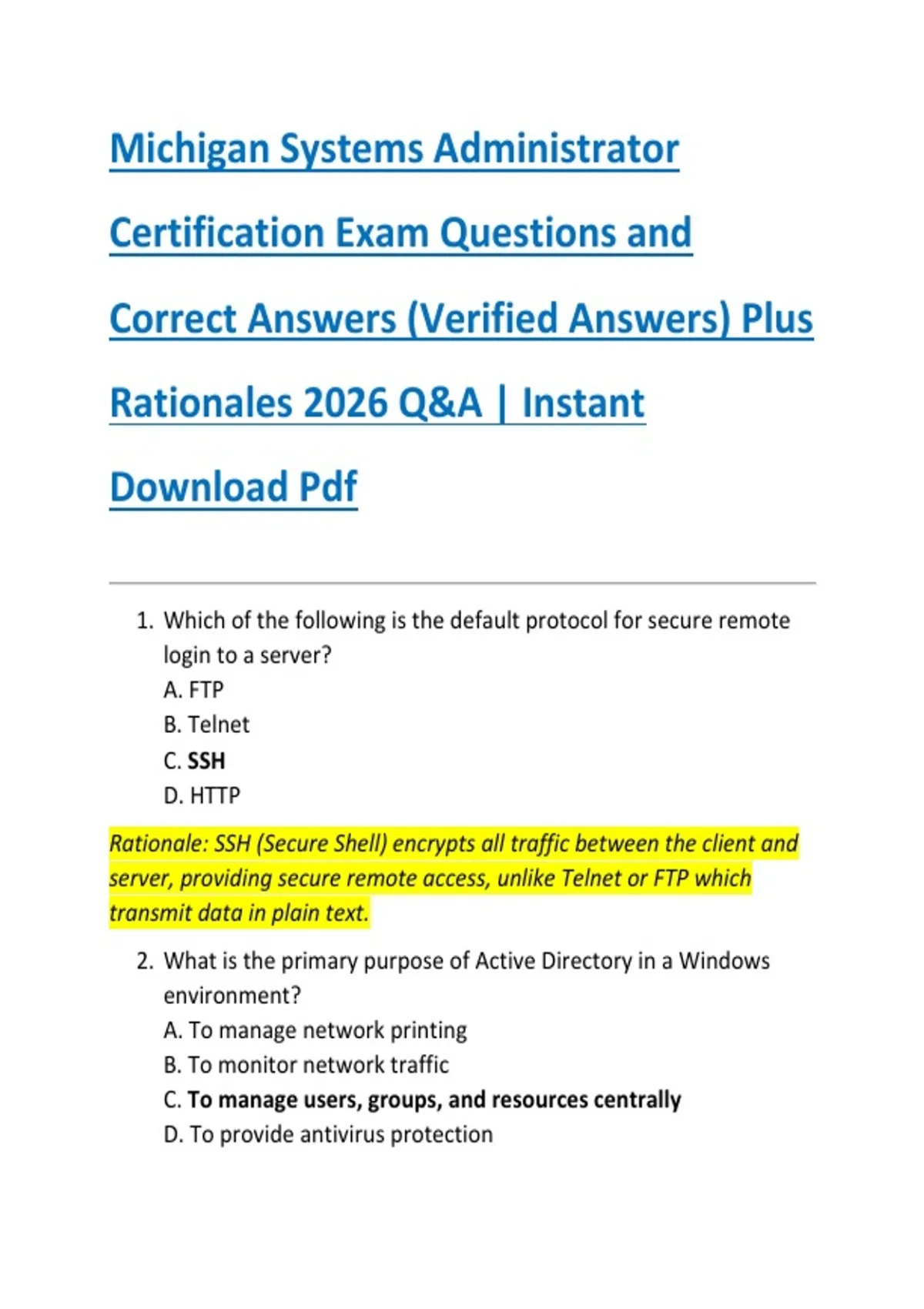 Michigan Systems Administrator Certification Exam Questions and Correct Answers (Verified Answers) Plus Rationales 2026 Q&A | Instant Download Pdf

1. Which of the following is the default protocol for secure remote login to a server?
A. FTP
B. Telnet
C. SSH
D. HTTP

Rationale: SSH (Secure Shell) encrypts all traffic between the client and server, providing secure remote access, unlike Telnet or FTP which transmit data in plain text.

2. What is the primary purpose of Active Directory in a Windows environment?
A. To manage network printing
B. To monitor network traffic
C. To manage users, groups, and resources centrally
D. To provide antivirus protection